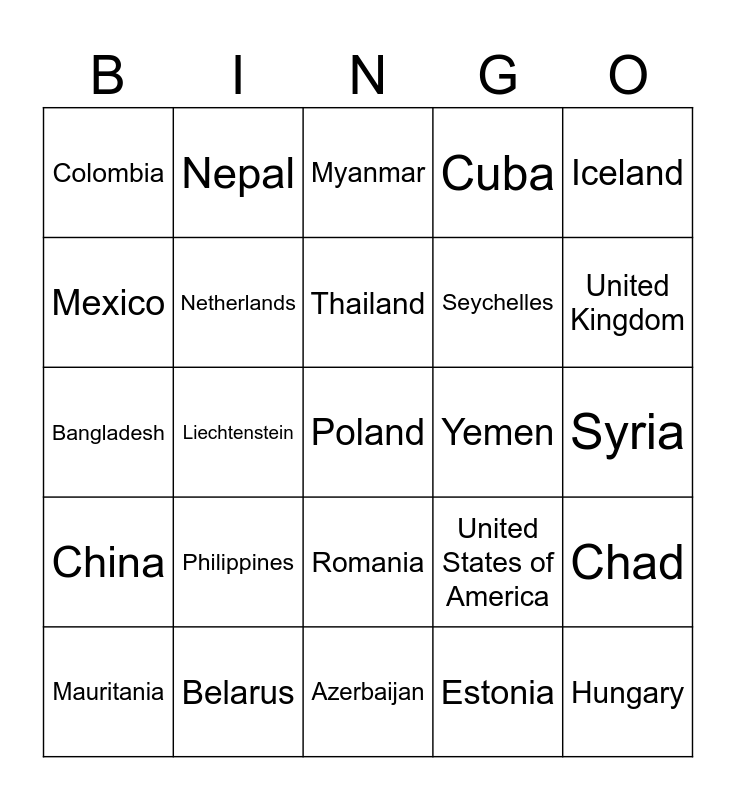 | B | I | N | G | O |
|---|---|---|---|---|
| Colombia | Nepal | Myanmar | Cuba | Iceland |
| Mexico | Netherlands | Thailand | Seychelles | United Kingdom |
| Bangladesh | Liechtenstein | Poland | Yemen | Syria |
| China | Philippines | Romania | United States of America | Chad |
| Mauritania | Belarus | Azerbaijan | Estonia | Hungary |